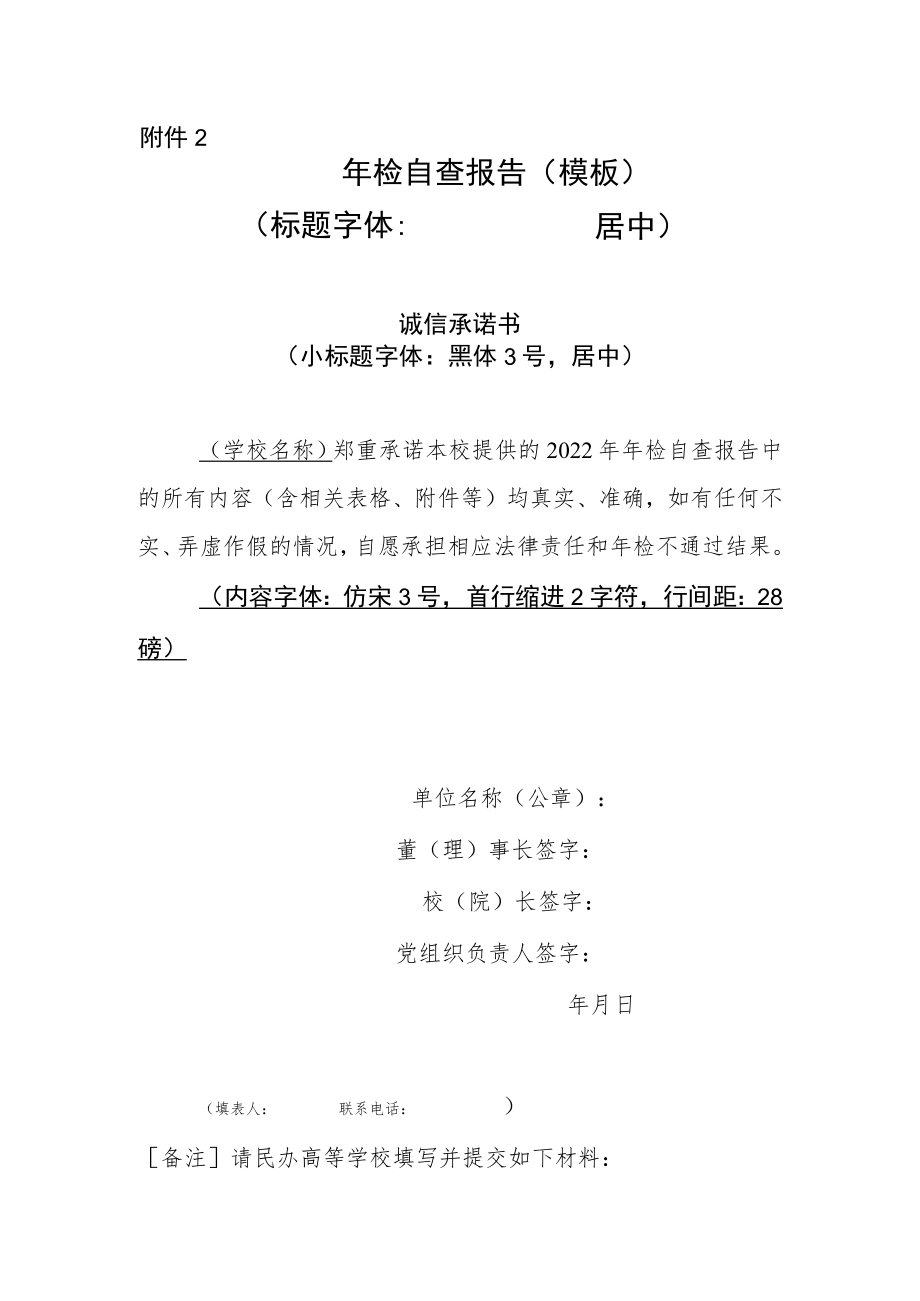 附件 2

年检自查报告（模板）

（标题字体: 居中）

诚信承诺书

（小标题字体：黑体 3 号，居中）

（学校名称）郑重承诺本校提供的 2022 年年检自查报告中的所有内容（含相关表格、附件等）均真实、准确，如有任何不实、弄虚作假的情况，自愿承担相应法律责任和年检不通过结果。

（内容字体：仿宋 3 号，首行缩进 2 字符，行间距：28 磅）

单位名称（公章）：

董（理）事长签字：

校（院）长签字：

党组织负责人签字：

年月日

（填表人： 联系电话： ）

［备注］请民办高等学校填写并提交如下材料：